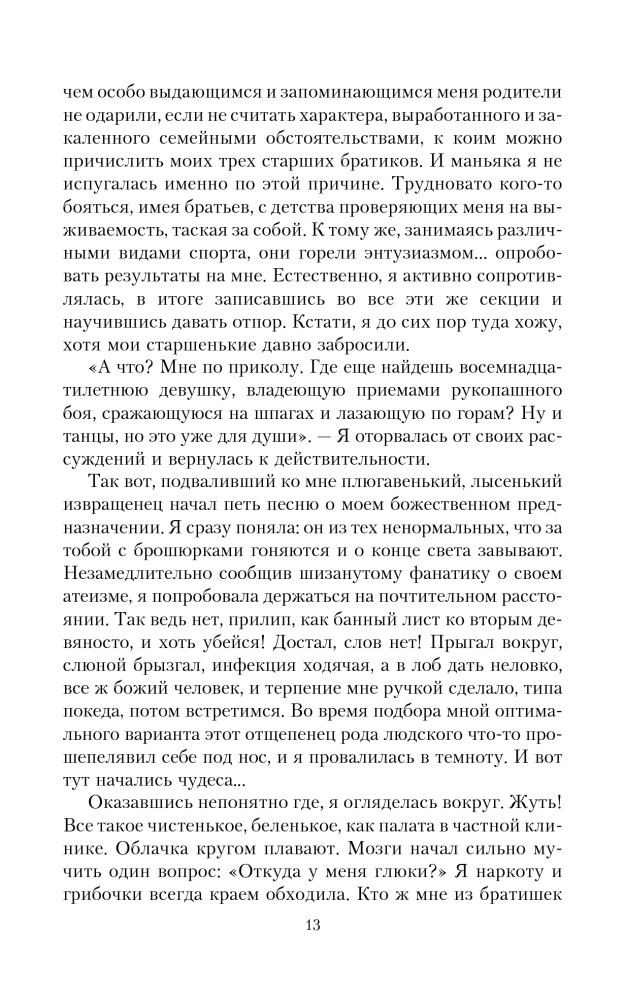 чем особо выдающимся и запоминающимся меня родители не одарили, если не считать характера, выработанного и закаленного семейными обстоятельствами, к коим можно причислить моих трех старших братиков. И маньяка я не испугалась именно по этой причине. Трудновато кого-то бояться, имея братьев, с детства проверяющих меня на выживаемость, таская за собой. К тому же, занимаясь различными видами спорта, они горели энтузиазмом... опробовать результаты на мне. Естественно, я активно сопротивлялась, в итоге записавшись во все эти же секции и научившись давать отпор. Кстати, я до сих пор туда хожу, хотя мои старшенькие давно забросили.

«А что? Мне по приколу. Где еще найдешь восемнадцатилетнюю девушку, владеющую приемами рукопашного боя, сражающуюся на шпагах и лазающую по горам? Ну и танцы, но это уже для души». — Я оторвалась от своих рассуждений и вернулась к действительности.

Так вот, подваливший ко мне плюгавенький, лысенький извращенец начал петь песню о моем божественном предназначении. Я сразу поняла: он из тех ненормальных, что за тобой с брошюрками гоняются и о конце света завывают. Незамедлительно сообщив шизанутому фанатику о своем атеизме, я попробовала держаться на почтительном расстоянии. Так ведь нет, прилип, как банный лист ко вторым девяносто, и хоть убейся! Достал, слов нет! Прыгал вокруг, слюной брызгал, инфекция ходячая, а в лоб дать неловко, все ж божий человек, и терпение мне ручкой сделало, типа покеда, потом встретимся. Во время подбора мной оптимального варианта этот отщепенец рода людского что-то прошепелявил себе под нос, и я провалилась в темноту. И вот тут начались чудеса...

Оказавшись непонятно где, я огляделась вокруг. Жуть! Все такое чистенькое, беленькое, как палата в частной клинике. Облачка кругом плавают. Мозги начал сильно мучить один вопрос: «Откуда у меня глюки?» Я наркоту и грибочки всегда краем обходила. Кто ж мне из братишек

13